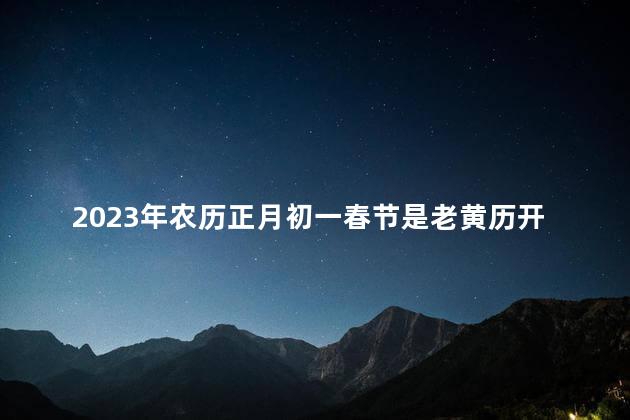 2023年农历正月初一春节是老黄历开